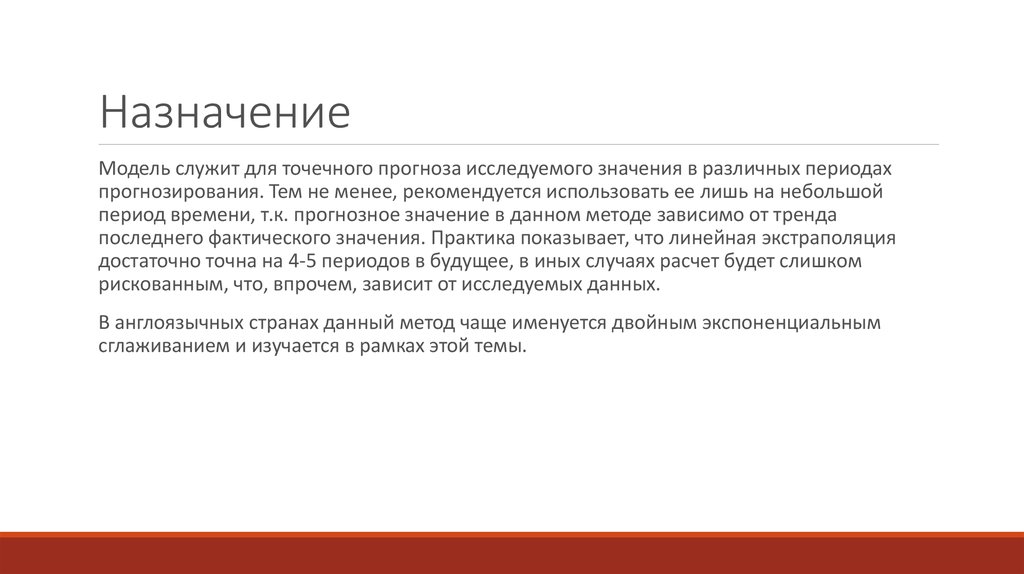 Назначение

Модель служит для точечного прогноза исследуемого значения в различных периодах прогнозирования. Тем не менее, рекомендуется использовать ее лишь на небольшой период времени, т.к. прогнозное значение в данном методе зависимо от тренда последнего фактического значения. Практика показывает, что линейная экстраполяция достаточно точна на 4-5 периодов в будущее, в иных случаях расчет будет слишком рискованным, что, впрочем, зависит от исследуемых данных.

В англоязычных странах данный метод чаще именуется двойным экспоненциальным сглаживанием и изучается в рамках этой темы.